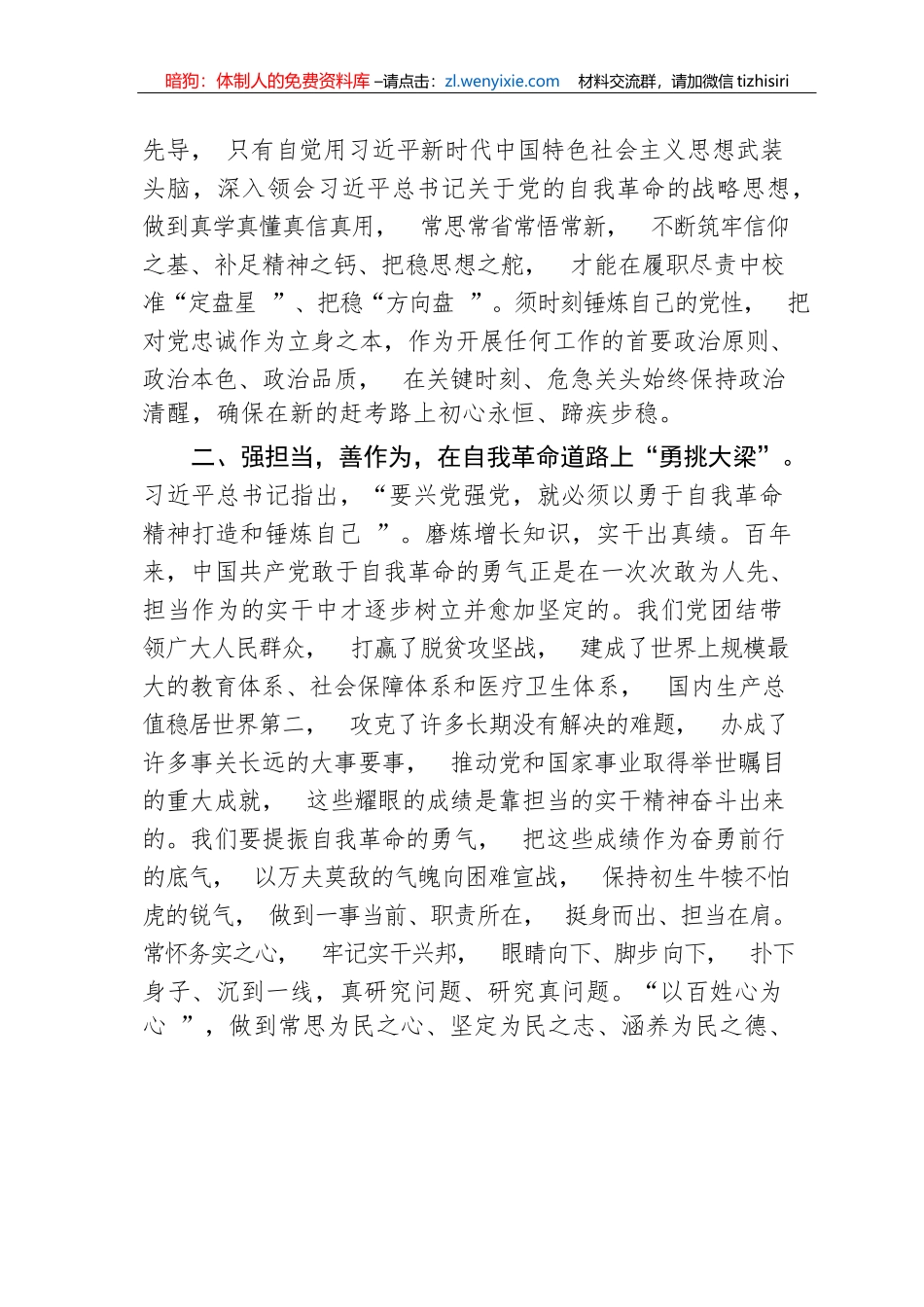 暗狗：体制人的免费资料库 –请点击：zl.wenyixie.com 材料交流群，请加微信 tizhisiri

先导，只有自觉用习近平新时代中国特色社会主义思想武装头脑，深入领会习近平总书记关于党的自我革命的战略思想，做到真学真懂真信真用，常思常省常悟常新，不断筑牢信仰之基、补足精神之钙、把稳思想之舵，才能在履职尽责中校准“定盘星”、把稳“方向盘”。须时刻锤炼自己的党性，把对党忠诚作为立身之本，作为开展任何工作的首要政治原则、政治本色、政治品质，在关键时刻、危急关头始终保持政治清醒，确保在新的赶考路上初心永恒、蹄疾步稳。

二、强担当，善作为，在自我革命道路上“勇挑大梁”。习近平总书记指出，“要兴党强党，就必须以勇于自我革命精神打造和锤炼自己”。磨炼增长知识，实干出真绩。百年来，中国共产党敢于自我革命的勇气正是在一次次敢为人先、担当作为的实干中才逐步树立并愈加坚定的。我们党团结带领广大人民群众，打赢了脱贫攻坚战，建成了世界上规模最大的教育体系、社会保障体系和医疗卫生体系，国内生产总值稳居世界第二，攻克了许多长期没有解决的难题，办成了许多事关长远的大事要事，推动党和国家事业取得举世瞩目的重大成就，这些耀眼的成绩是靠担当的实干精神奋斗出来的。我们要提振自我革命的勇气，把这些成绩作为奋勇前行的底气，以万夫莫敌的气魄向困难宣战，保持初生牛犊不怕虎的锐气，做到一事当前、职责所在，挺身而出、担当在肩。常怀务实之心，牢记实干兴邦，眼睛向下、脚步向下，扑下身子、沉到一线，真研究问题、研究真问题。“以百姓心为心”，做到常思为民之心、坚定为民之志、涵养为民之德、